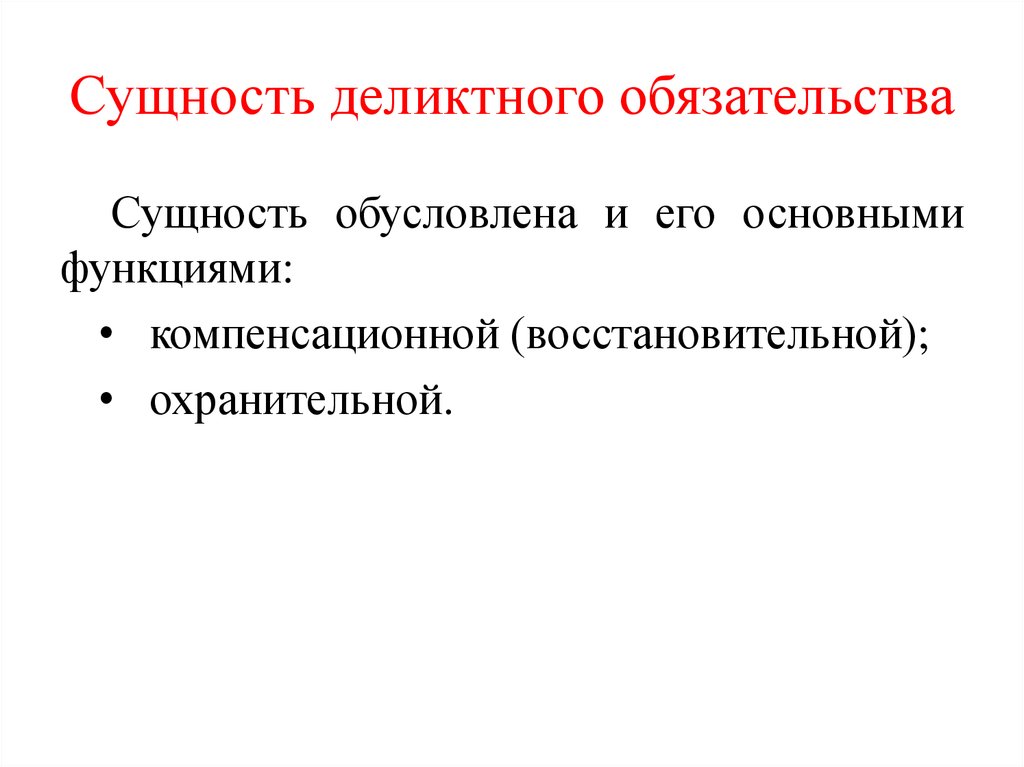 Сущность деликтного обязательства

Сущность обусловлена и его основными функциями:

• компенсационной (восстановительной);
• охранительной.